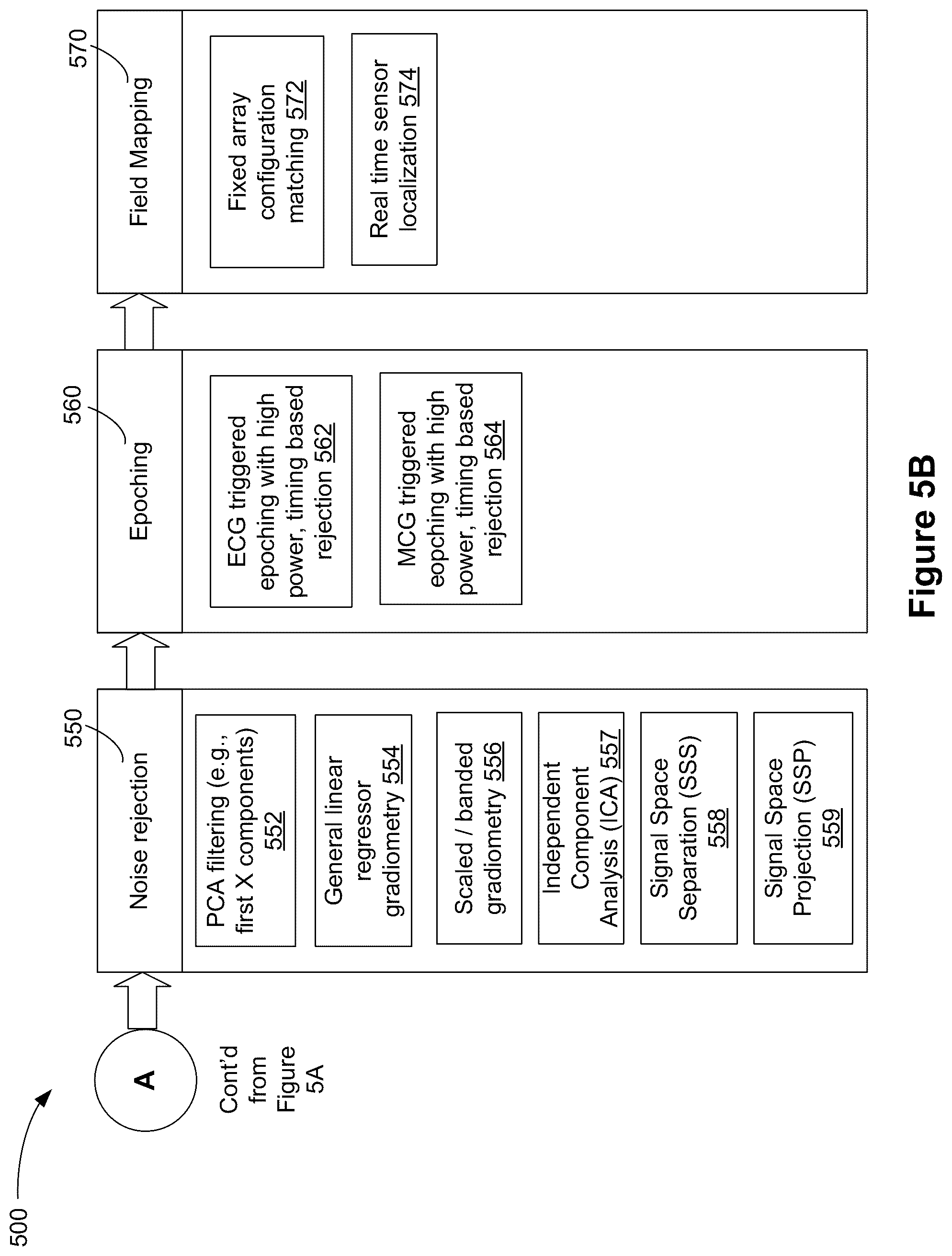 500

A

Cont'd from Figure 5A

550

Noise rejection

PCA filtering (e.g., first X components) 552

General linear regressor gradiometry 554

Scaled / banded gradiometry 556

Independent Component Analysis (ICA) 557

Signal Space Separation (SSS) 558

Signal Space Projection (SSP) 559

560

Epoching

ECG triggered epoching with high power, timing based rejection 562

MCG triggered eopching with high power, timing based rejection 564

570

Field Mapping

Fixed array configuration matching 572

Real time sensor localization 574

Figure 5B